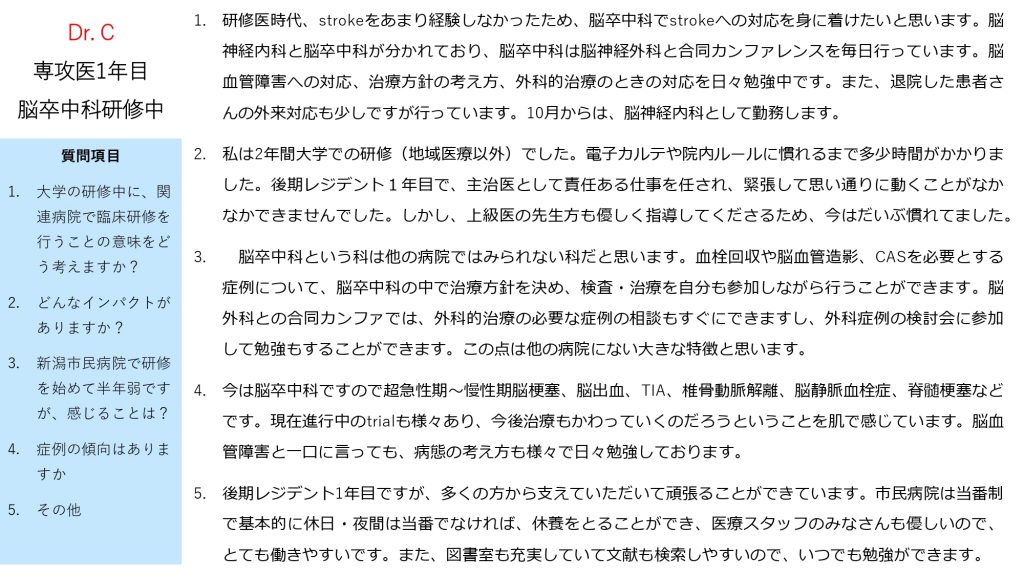 Dr. C
専攻医1年目
脳卒中科研修中

質問項目

1. 大学の研修中に、関連病院で臨床研修を行うことの意味をどう考えますか？

2. どんなインパクトがありますか？

3. 新潟市民病院で研修を始めて半年弱ですが、感じることは？

4. 症例の傾向はありますか

5. その他

1. 研修医時代、strokeをあまり経験しなかったため、脳卒中科でstrokeへの対応を身に着けたいと思います。脳神経内科と脳卒中科が分かれており、脳卒中科は脳神経外科と合同カンファレンスを毎日行っています。脳血管障害への対応、治療方針の考え方、外科的治療のときの対応を日々勉強中です。また、退院した患者さんの外来対応も少しですが行っています。10月からは、脳神経内科として勤務します。

2. 私は2年間大学での研修（地域医療以外）でした。電子カルテや院内ルールに慣れるまで多少時間がかかりました。後期レジデント１年目で、主治医として責任ある仕事を任され、緊張して思い通りに動くことがなかなかできませんでした。しかし、上級医の先生方も優しく指導してくださるため、今はだいぶ慣れてました。

3. 脳卒中科という科は他の病院ではみられない科だと思います。血栓回収や脳血管造影、CASを必要とする症例について、脳卒中科の中で治療方針を決め、検査・治療を自分も参加しながら行うことができます。脳外科との合同カンファでは、外科的治療の必要な症例の相談もすぐにできますし、外科症例の検討会に参加して勉強もすることができます。この点は他の病院にない大きな特徴と思います。

4. 今は脳卒中科ですので超急性期～慢性期脳梗塞、脳出血、TIA、椎骨動脈解離、脳静脈血栓症、脊髄梗塞などです。現在進行中のtrialも様々あり、今後治療もかわっていくのだろうということを肌で感じています。脳血管障害と一口に言っても、病態の考え方も様々で日々勉強しております。

5. 後期レジデント1年目ですが、多くの方から支えていただいて頑張ることができています。市民病院は当番制で基本的に休日・夜間は当番でなければ、休養をとることができ、医療スタッフのみなさんも優しいので、とても働きやすいです。また、図書室も充実していて文献も検索しやすいので、いつでも勉強ができます。